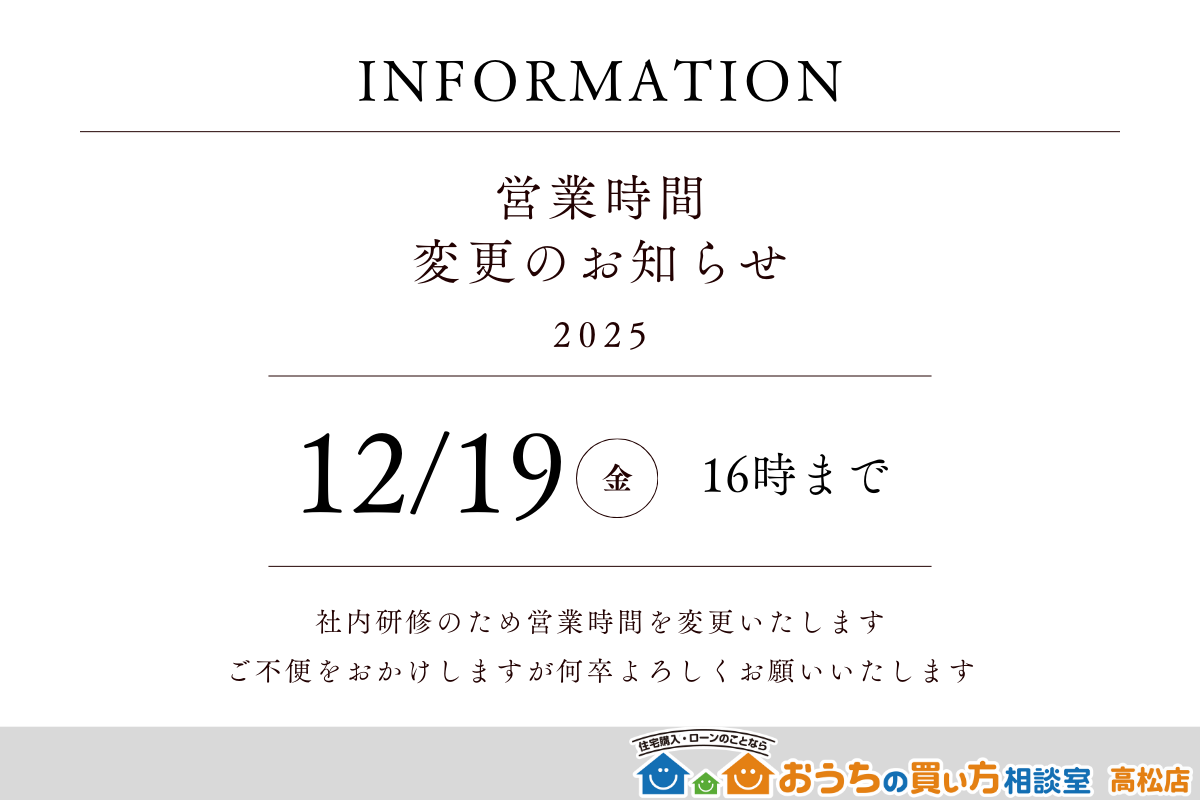 INFORMATION

営業時間
変更のお知らせ

2025

12/19 金 16時まで

社内研修のため営業時間を変更いたします
ご不便をおかけしますが何卒よろしくお願いいたします

住宅購入・ローンのことなら
おうちの買い方相談室 高松店